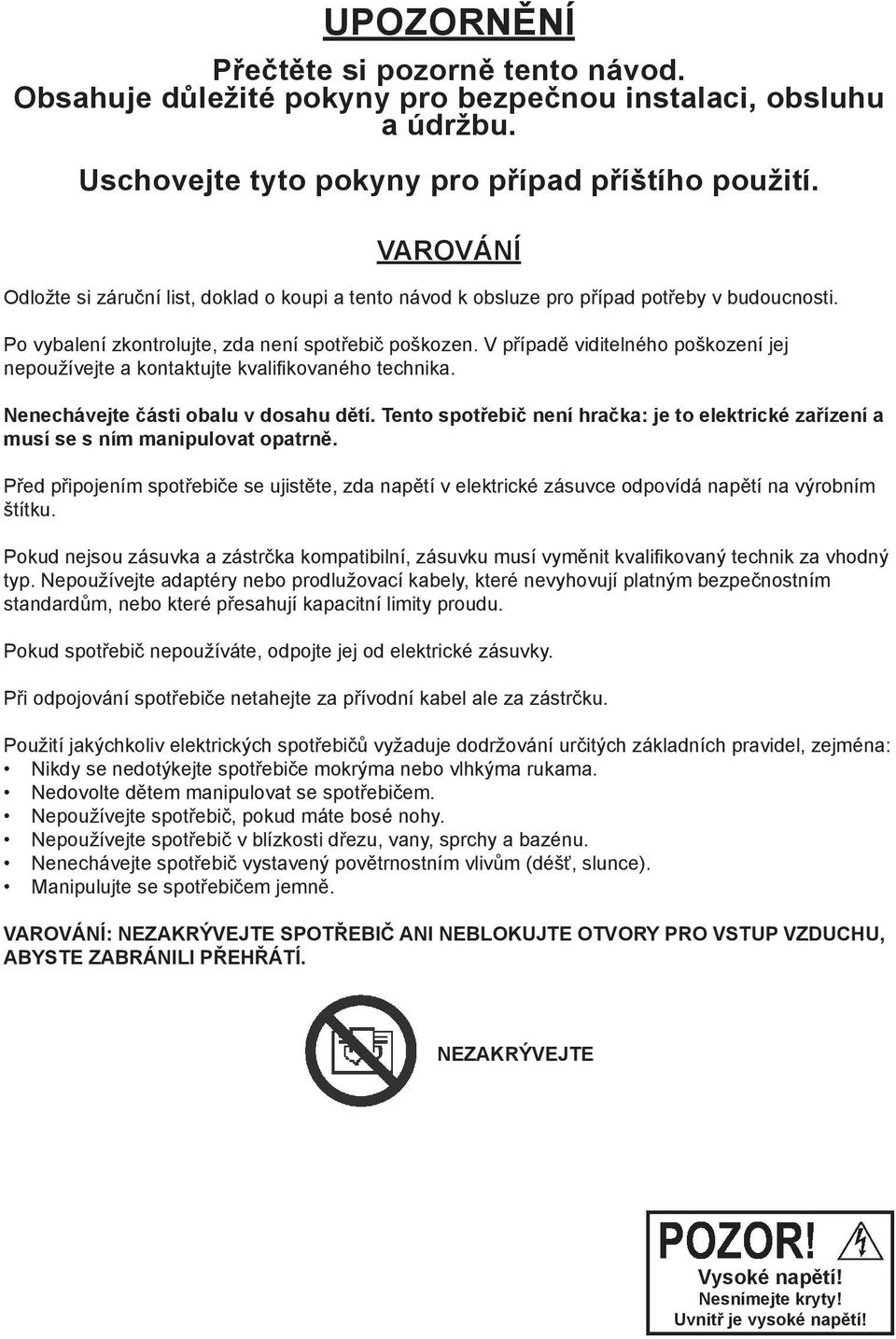 UPOZORNĚNÍ

Přečtěte si pozorně tento návod. Obsahuje důležité pokyny pro bezpečnou instalaci, obsluhu a údržbu.

Uschovejte tyto pokyny pro případ příštího použití.

VAROVÁNÍ

Odložte si záruční list, doklad o koupi a tento návod k obsluze pro případ potřeby v budoucnosti.

Po vybalení zkontrolujte, zda není spotřebič poškozen. V případě viditelného poškození jej nepoužívejte a kontaktujte kvalifikovaného technika.

Nenechávejte části obalu v dosahu dětí. Tento spotřebič není hračka: je to elektrické zařízení a musí se s ním manipulovat opatrně.

Před připojením spotřebiče se ujistěte, zda napětí v elektrické zásuvce odpovídá napětí na výrobním štítku.

Pokud nejsou zásuvka a zástrčka kompatibilní, zásuvku musí vyměnit kvalifikovaný technik za vhodný typ. Nepoužívejte adaptéry nebo prodlužovací kabely, které nevyhovují platným bezpečnostním standardům, nebo které přesahují kapacitní limity proudu.

Pokud spotřebič nepoužíváte, odpojte jej od elektrické zásuvky.

Při odpojování spotřebiče netahejte za přívodní kabel ale za zástrčku.

Použití jakýchkoliv elektrických spotřebičů vyžaduje dodržování určitých základních pravidel, zejména:
• Nikdy se nedotýkejte spotřebiče mokrýma nebo vlhkýma rukama.
• Nedovolte dětem manipulovat se spotřebičem.
• Nepoužívejte spotřebič, pokud máte bosé nohy.
• Nepoužívejte spotřebič v blízkosti dřezu, vany, sprchy a bazénu.
• Nenechávejte spotřebič vystavený povětrnostním vlivům (déšť, slunce).
• Manipulujte se spotřebičem jemně.

VAROVÁNÍ: NEZAKRÝVEJTE SPOTŘEBIČ ANI NEBLOKUJTE OTVORY PRO VSTUP VZDUCHU, ABYSTE ZABRÁNILI PŘEHŘÁTÍ.

NEZAKRÝVEJTE

POZOR!
Vysoké napětí!
Nesnímejte kryty!
Uvnitř je vysoké napětí!